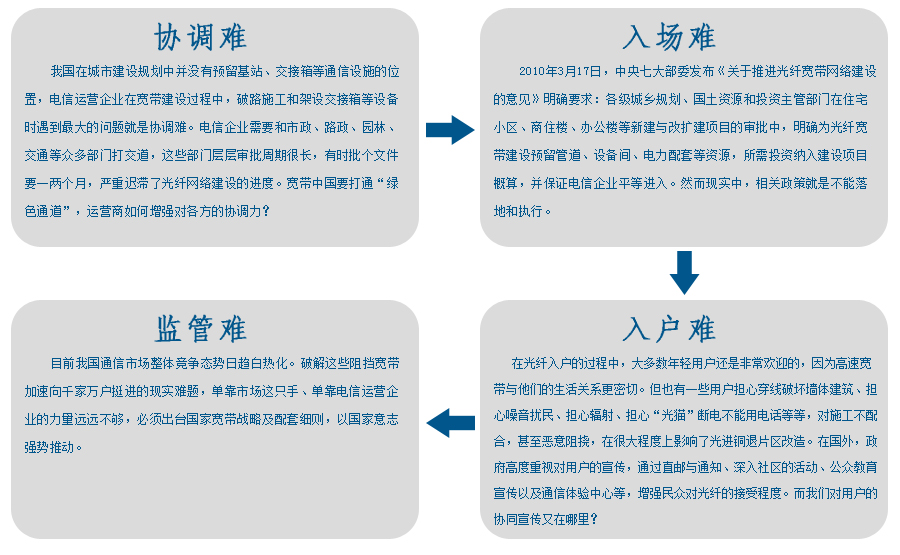 协调难

我国在城市建设规划中并没有预留基站、交接箱等通信设施的位置，电信运营企业在宽带建设过程中，破路施工和架设交接箱等设备时遇到最大的问题就是协调难。电信企业需要和市政、路政、园林、交通等众多部门打交道，这些部门层层审批周期很长，有时批个文件要一两个月，严重迟滞了光纤网络建设的进度。宽带中国要打通“绿色通道”，运营商如何增强对各方的协调力？

入场难

2010年3月17日，中央七大部委发布《关于推进光纤宽带网络建设的意见》明确要求：各级城乡规划、国土资源和投资主管部门在住宅小区、商住楼、办公楼等新建与改扩建项目的审批中，明确为光纤宽带建设预留管道、设备间、电力配套等资源，所需投资纳入建设项目概算，并保证电信企业平等进入。然而现实中，相关政策就是不能落地和执行。

入户难

在光纤入户的过程中，大多数年轻用户还是非常欢迎的，因为高速宽带与他们的生活关系更密切。但也有一些用户担心穿线破坏墙体建筑、担心噪音扰民、担心辐射、担心“光猫”断电不能用电话等等，对施工不配合，甚至恶意阻挠，在很大程度上影响了光进铜退片区改造。在国外，政府高度重视对用户的宣传，通过直邮与通知、深入社区的活动、公众教育宣传以及通信体验中心等，增强民众对光纤的接受程度。而我们对用户的协同宣传又在哪里？

监管难

目前我国通信市场整体竞争态势日趋白热化。破解这些阻挡宽带加速向千家万户挺进的现实难题，单靠市场这只手、单靠电信运营企业的力量远远不够，必须出台国家宽带战略及配套细则，以国家意志强势推动。